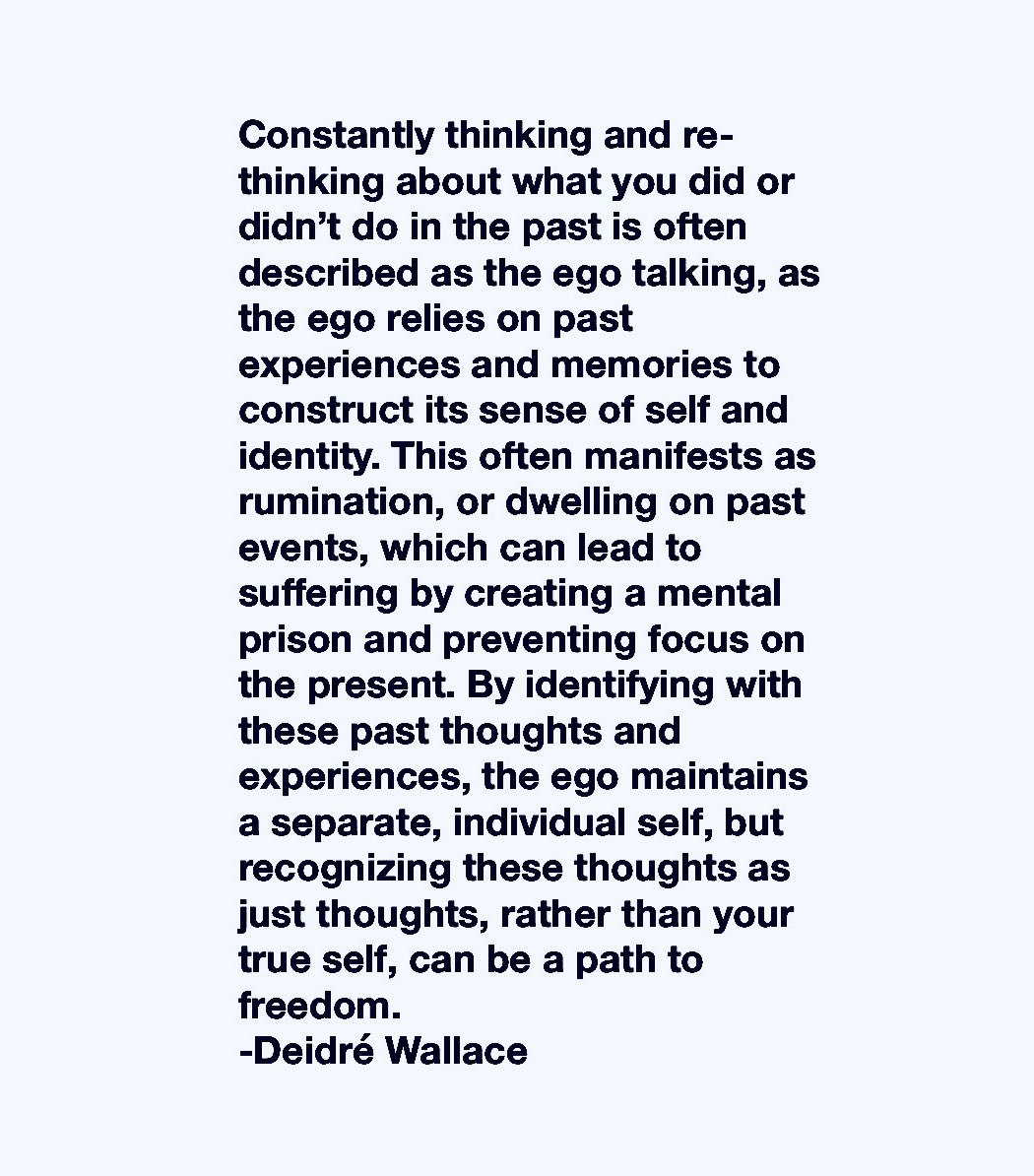 Constantly thinking and re-thinking about what you did or didn’t do in the past is often described as the ego talking, as the ego relies on past experiences and memories to construct its sense of self and identity. This often manifests as rumination, or dwelling on past events, which can lead to suffering by creating a mental prison and preventing focus on the present. By identifying with these past thoughts and experiences, the ego maintains a separate, individual self, but recognizing these thoughts as just thoughts, rather than your true self, can be a path to freedom.
-Deidré Wallace